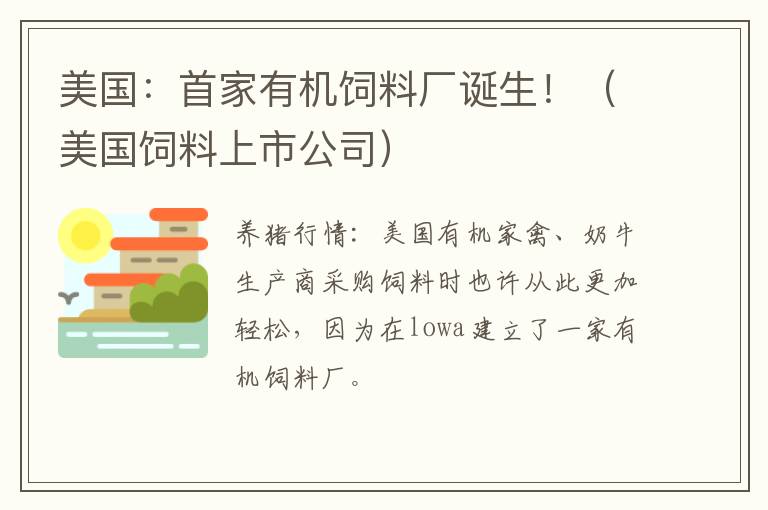 美国：首家有机饲料厂诞生！（美国饲料上市公司）

养猪行情：美国有机家禽、奶牛生产商采购饲料时也许从此更加轻松，因为在lowa建立了一家有机饲料厂。